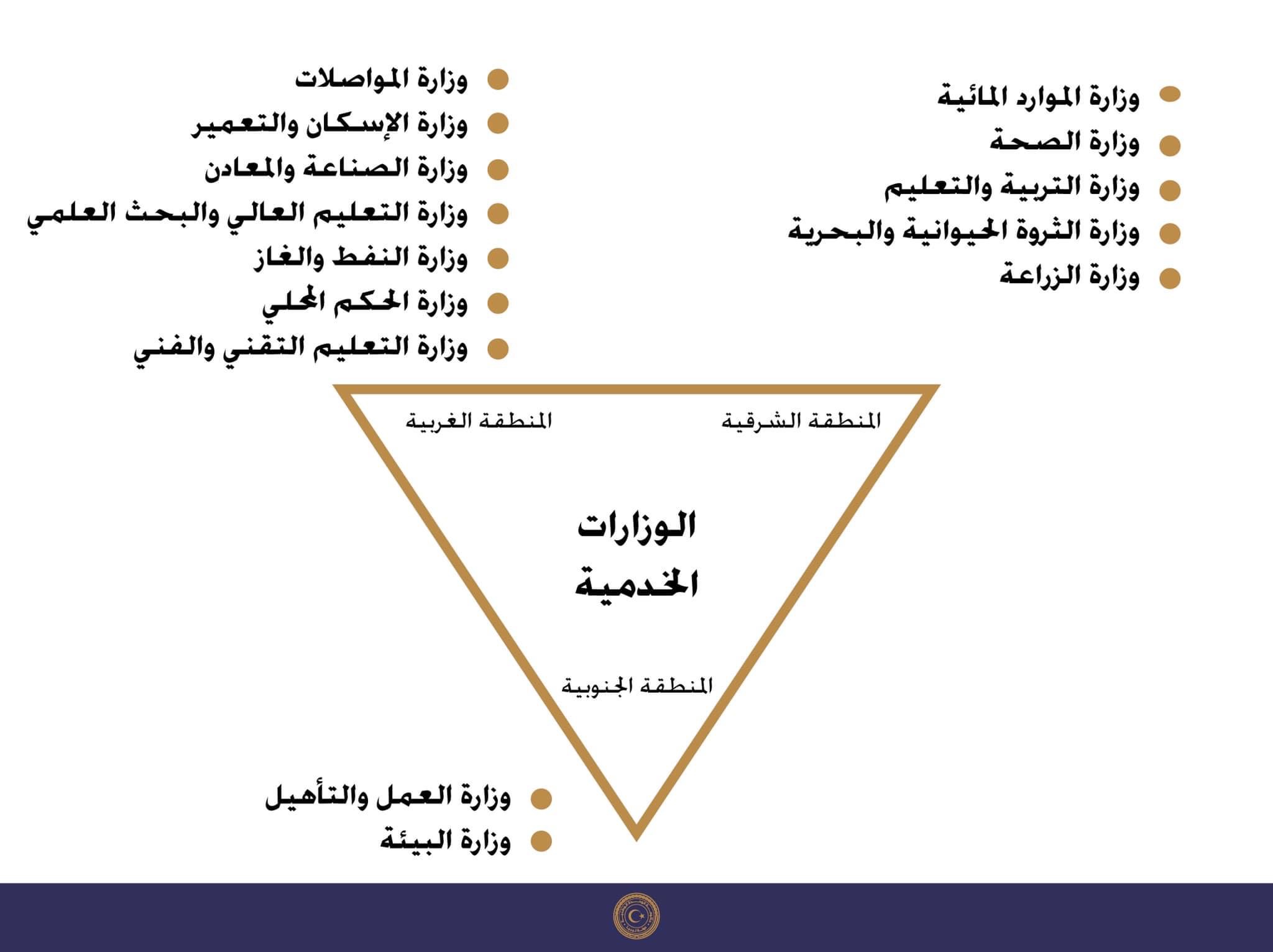 وزارة الموارد المائية
وزارة الصحة
وزارة التربية والتعليم
وزارة الثروة الحيوانية والبحرية
وزارة الزراعة

وزارة المواصلات
وزارة الإسكان والتعمير
وزارة الصناعة والمعادن
وزارة التعليم العالي والبحث العلمي
وزارة النفط والغاز
وزارة الحكم المحلي
وزارة التعليم التقني والفني

المنطقة الشرقية
المنطقة الغربية

الوزارات الخدمية

المنطقة الجنوبية

وزارة العمل والتأهيل
وزارة البيئة